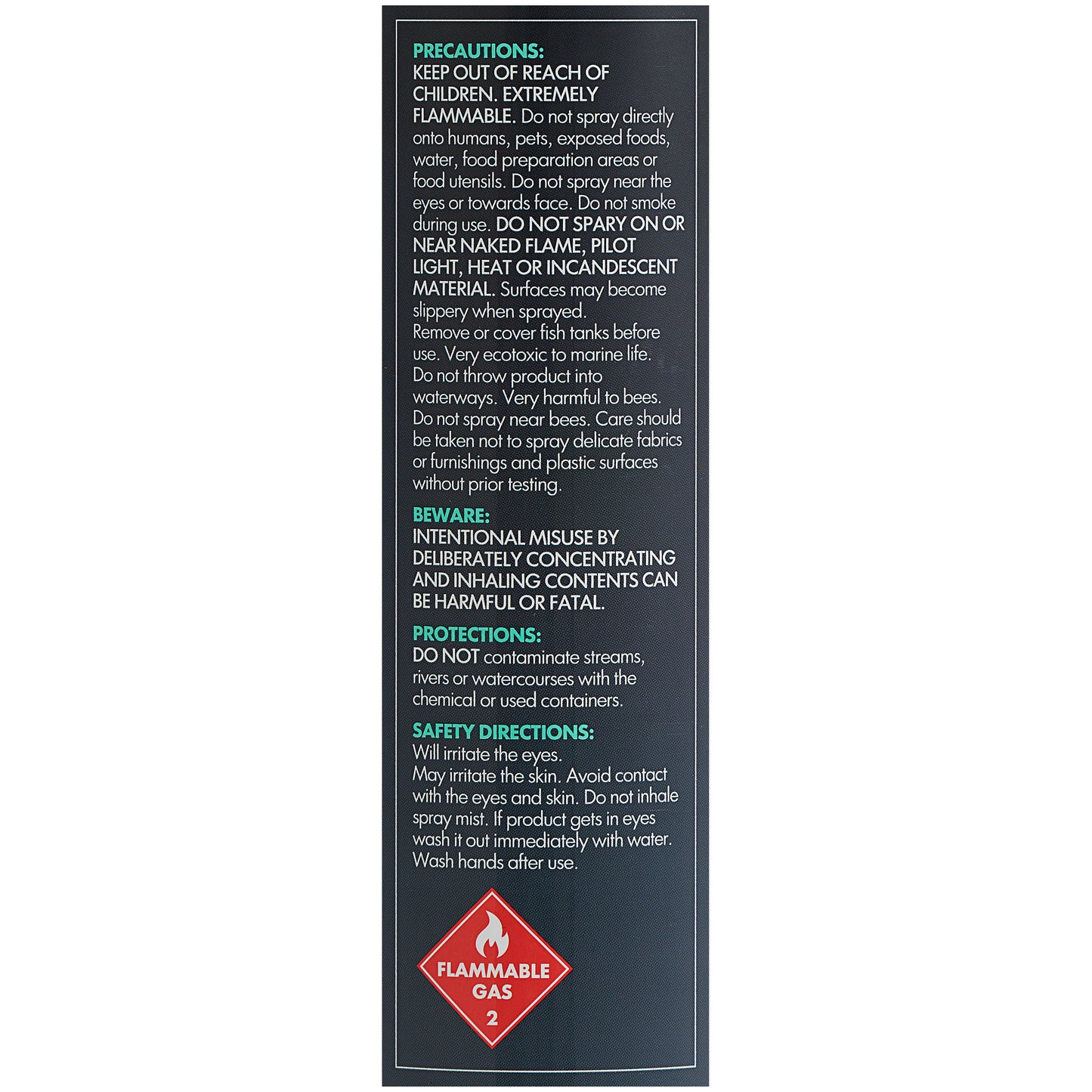 PRECAUTIONS:
KEEP OUT OF REACH OF CHILDREN. EXTREMELY FLAMMABLE. Do not spray directly onto humans, pets, exposed foods, water, food preparation areas or food utensils. Do not spray near the eyes or towards face. Do not smoke during use. DO NOT SPARY ON OR NEAR NAKED FLAME, PILOT LIGHT, HEAT OR INCANDESCENT MATERIAL. Surfaces may become slippery when sprayed.
Remove or cover fish tanks before use. Very ecotoxic to marine life. Do not throw product into waterways. Very harmful to bees. Do not spray near bees. Care should be taken not to spray delicate fabrics or furnishings and plastic surfaces without prior testing.

BEWARE:
INTENTIONAL MISUSE BY DELIBERATELY CONCENTRATING AND INHALING CONTENTS CAN BE HARMFUL OR FATAL.

PROTECTIONS:
DO NOT contaminate streams, rivers or watercourses with the chemical or used containers.

SAFETY DIRECTIONS:
Will irritate the eyes.
May irritate the skin. Avoid contact with the eyes and skin. Do not inhale spray mist. If product gets in eyes wash it out immediately with water. Wash hands after use.

FLAMMABLE GAS
2